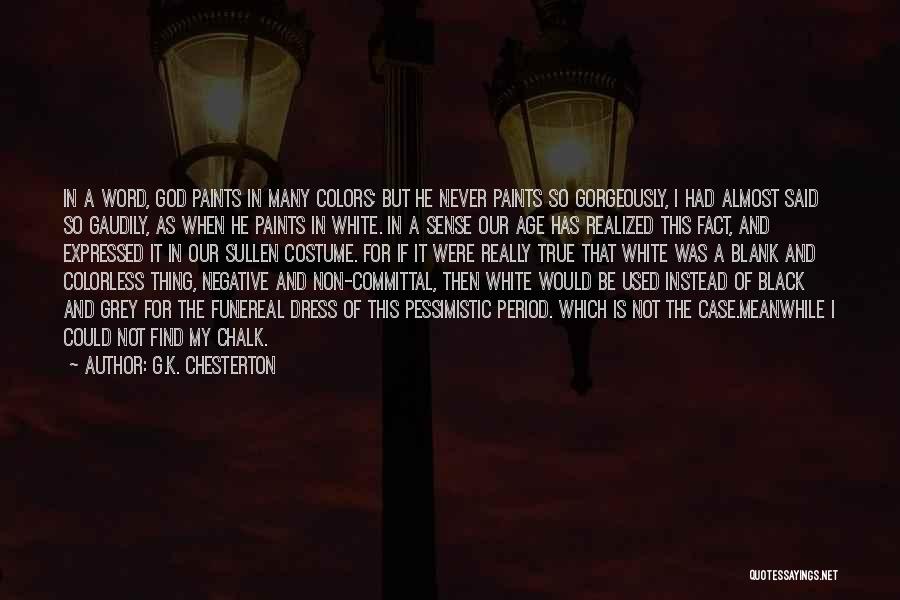 IN A WORD, GOD PAINTS IN MANY COLORS; BUT HE NEVER PAINTS SO GORGEOUSLY, I HAD ALMOST SAID SO GAUDILY, AS WHEN HE PAINTS IN WHITE. IN A SENSE OUR AGE HAS REALIZED THIS FACT, AND EXPRESSED IT IN OUR SULLEN COSTUME. FOR IF IT WERE REALLY TRUE THAT WHITE WAS A BLANK AND COLORLESS THING, NEGATIVE AND NON-COMMITTAL, THEN WHITE WOULD BE USED INSTEAD OF BLACK AND GREY FOR THE FUNEREAL DRESS OF THIS PESSIMISTIC PERIOD. WHICH IS NOT THE CASE.MEANWHILE I COULD NOT FIND MY CHALK.

— AUTHOR: G.K. CHESTERTON

QUOTESSAYINGS.NET